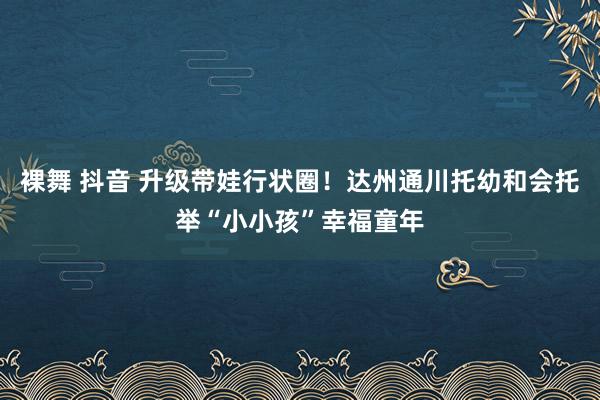 裸舞 抖音 升级带娃行状圈！达州通川托幼和会托举“小小孩”幸福童年